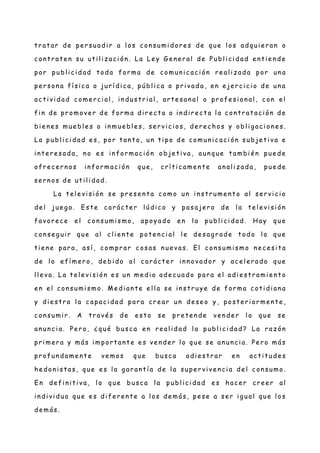 tratar de persuadir a los consumidores de que los adquieran o contraten su utilización. La Ley General de Publicidad entiende por publicidad toda forma de comunicación realizada por una persona física o jurídica, pública o privada, en ejercicio de una actividad comercial, industrial, artesanal o profesional, con el fin de promover de forma directa o indirecta la contratación de bienes muebles o inmuebles, servicios, derechos y obligaciones. La publicidad es, por tanto, un tipo de comunicación subjetiva e interesada, no es información objetiva, aunque también puede ofrecernos información que, críticamente analizada, puede sernos de utilidad.

La televisión se presenta como un instrumento al servicio del juego. Este carácter lúdico y pasajero de la televisión favorece el consumismo, apoyado en la publicidad. Hay que conseguir que al cliente potencial le desagrade todo lo que tiene para, así, comprar cosas nuevas. El consumismo necesita de lo efímero, debido al carácter innovador y acelerado que lleva. La televisión es un medio adecuado para el adiestramiento en el consumismo. Mediante ella se instruye de forma cotidiana y diestra la capacidad para crear un deseo y, posteriormente, consumir. A través de esto se pretende vender lo que se anuncia. Pero, ¿qué busca en realidad la publicidad? La razón primera y más importante es vender lo que se anuncia. Pero más profundamente vemos que busca adiestrar en actitudes hedonistas, que es la garantía de la supervivencia del consumo. En definitiva, lo que busca la publicidad es hacer creer al individuo que es diferente a los demás, pese a ser igual que los demás.